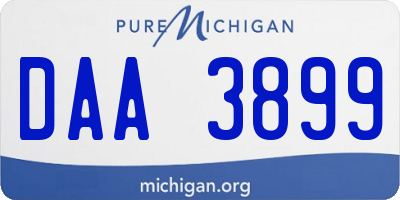 PURE MICHIGAN

DAA 3899

michigan.org